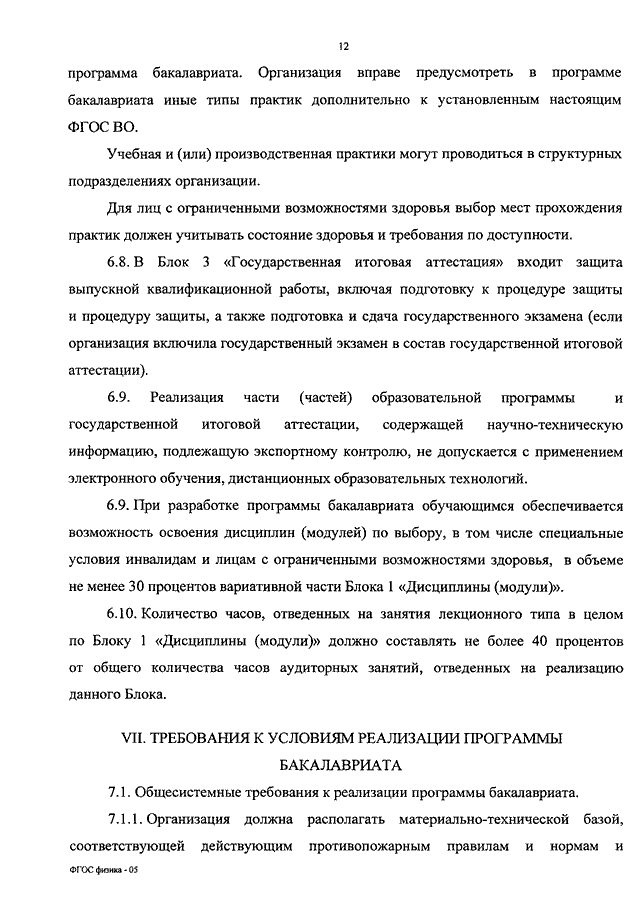 12

программа бакалавриата. Организация вправе предусмотреть в программе бакалавриата иные типы практик дополнительно к установленным настоящим ФГОС ВО.

Учебная и (или) производственная практики могут проводиться в структурных подразделениях организации.

Для лиц с ограниченными возможностями здоровья выбор мест прохождения практик должен учитывать состояние здоровья и требования по доступности.

6.8. В Блок 3 «Государственная итоговая аттестация» входит защита выпускной квалификационной работы, включая подготовку к процедуре защиты и процедуру защиты, а также подготовка и сдача государственного экзамена (если организация включила государственный экзамен в состав государственной итоговой аттестации).

6.9. Реализация части (частей) образовательной программы и государственной итоговой аттестации, содержащей научно-техническую информацию, подлежащую экспортному контролю, не допускается с применением электронного обучения, дистанционных образовательных технологий.

6.9. При разработке программы бакалавриата обучающимся обеспечивается возможность освоения дисциплин (модулей) по выбору, в том числе специальные условия инвалидам и лицам с ограниченными возможностями здоровья, в объеме не менее 30 процентов вариативной части Блока 1 «Дисциплины (модули)».

6.10. Количество часов, отведенных на занятия лекционного типа в целом по Блоку 1 «Дисциплины (модули)» должно составлять не более 40 процентов от общего количества часов аудиторных занятий, отведенных на реализацию данного Блока.

VII. ТРЕБОВАНИЯ К УСЛОВИЯМ РЕАЛИЗАЦИИ ПРОГРАММЫ БАКАЛАВРИАТА

7.1. Общесистемные требования к реализации программы бакалавриата.

7.1.1. Организация должна располагать материально-технической базой, соответствующей действующим противопожарным правилам и нормам и

ФГОС физика - 05